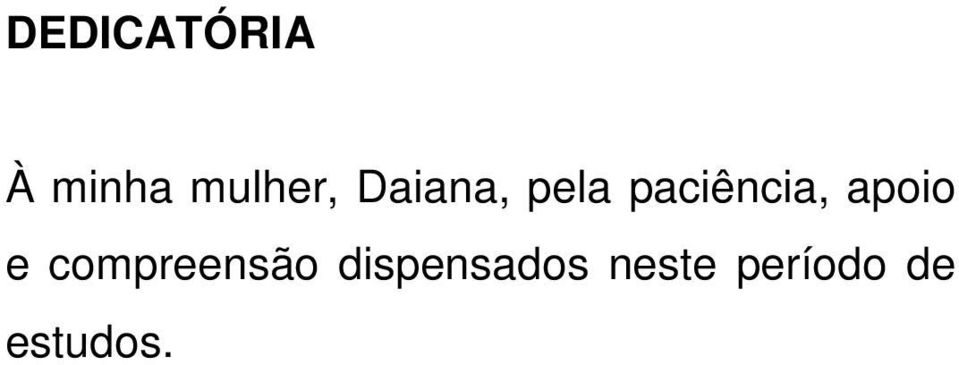 DEDICATÓRIA

À minha mulher, Daiana, pela paciência, apoio e compreensão dispensados neste período de estudos.